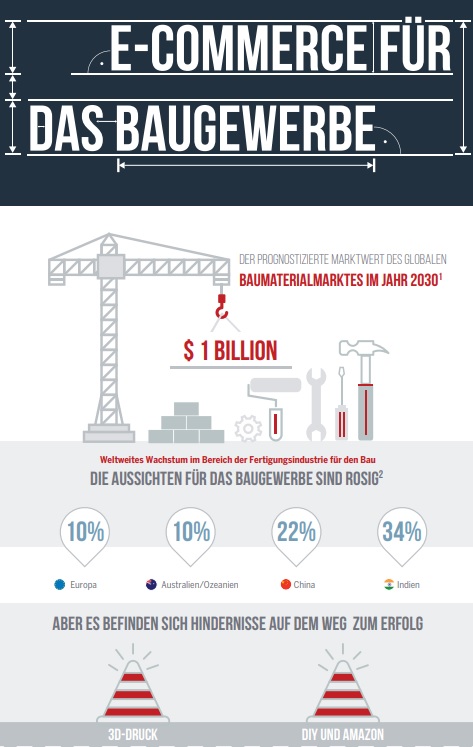 E-COMMERCE FÜR DAS BAUGEWERBE

DER PROGNOSTIZIERTE MARKTWERT DES GLOBALEN BAUMATERIALMARKTES IM JAHR 2030$^1$

$ 1 BILLION

Weltweites Wachstum im Bereich der Fertigungsindustrie für den Bau

DIE AUSSICHTEN FÜR DAS BAUGEWERBE SIND ROSIG$^2$

10%
Europa

10%
Australien/Ozeanien

22%
China

34%
Indien

ABER ES BEFINDEN SICH HINDERNISSE AUF DEM WEG ZUM ERFOLG

3D-DRUCK

DIY UND AMAZON